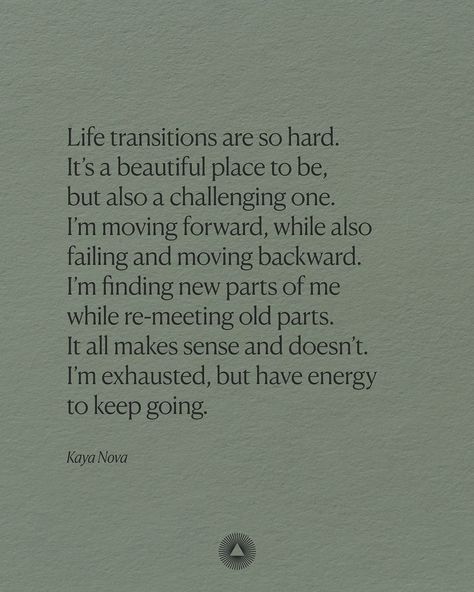 Life transitions are so hard. It's a beautiful place to be, but also a challenging one. I'm moving forward, while also failing and moving backward. I'm finding new parts of me while re-meeting old parts. It all makes sense and doesn't. I'm exhausted, but have energy to keep going.

Kaya Nova